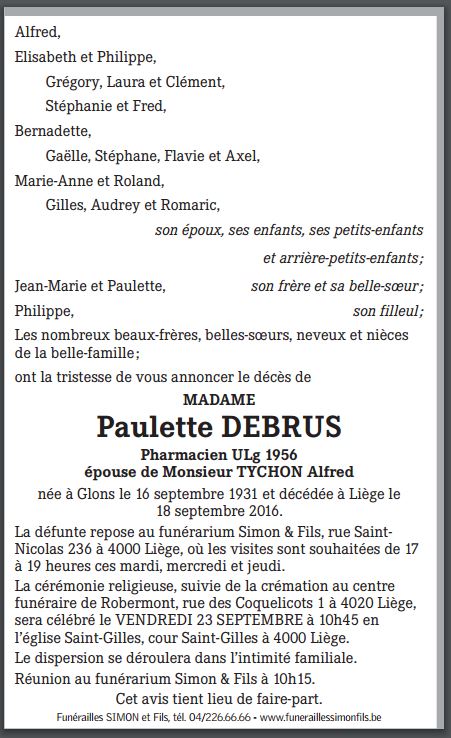 Alfred,
Elisabeth et Philippe,
Grégory, Laura et Clément,
Stéphanie et Fred,
Bernadette,
Gaëlle, Stéphane, Flavie et Axel,
Marie-Anne et Roland,
Gilles, Audrey et Romaric,
son époux, ses enfants, ses petits-enfants et arrière-petits-enfants;
Jean-Marie et Paulette, son frère et sa belle-sœur;
Philippe, son filleul;
Les nombreux beaux-frères, belles-sœurs, neveux et nièces de la belle-famille;
ont la tristesse de vous annoncer le décès de

MADAME
Paulette DEBRUS
Pharmacien ULg 1956
épouse de Monsieur TYCHON Alfred

née à Glons le 16 septembre 1931 et décédée à Liège le 18 septembre 2016.

La défunte repose au funérarium Simon & Fils, rue Saint-Nicolas 236 à 4000 Liège, où les visites sont souhaitées de 17 à 19 heures ces mardi, mercredi et jeudi.

La cérémonie religieuse, suivie de la crémation au centre funéraire de Robermont, rue des Coquelicots 1 à 4020 Liège, sera célébré le VENDREDI 23 SEPTEMBRE à 10h45 en l'église Saint-Gilles, cour Saint-Gilles à 4000 Liège.

Le dispersion se déroulera dans l'intimité familiale.

Réunion au funérarium Simon & Fils à 10h15.

Cet avis tient lieu de faire-part.

Funérailles SIMON et Fils, tél. 04/226.66.66 • www.funeraillessimonfils.be